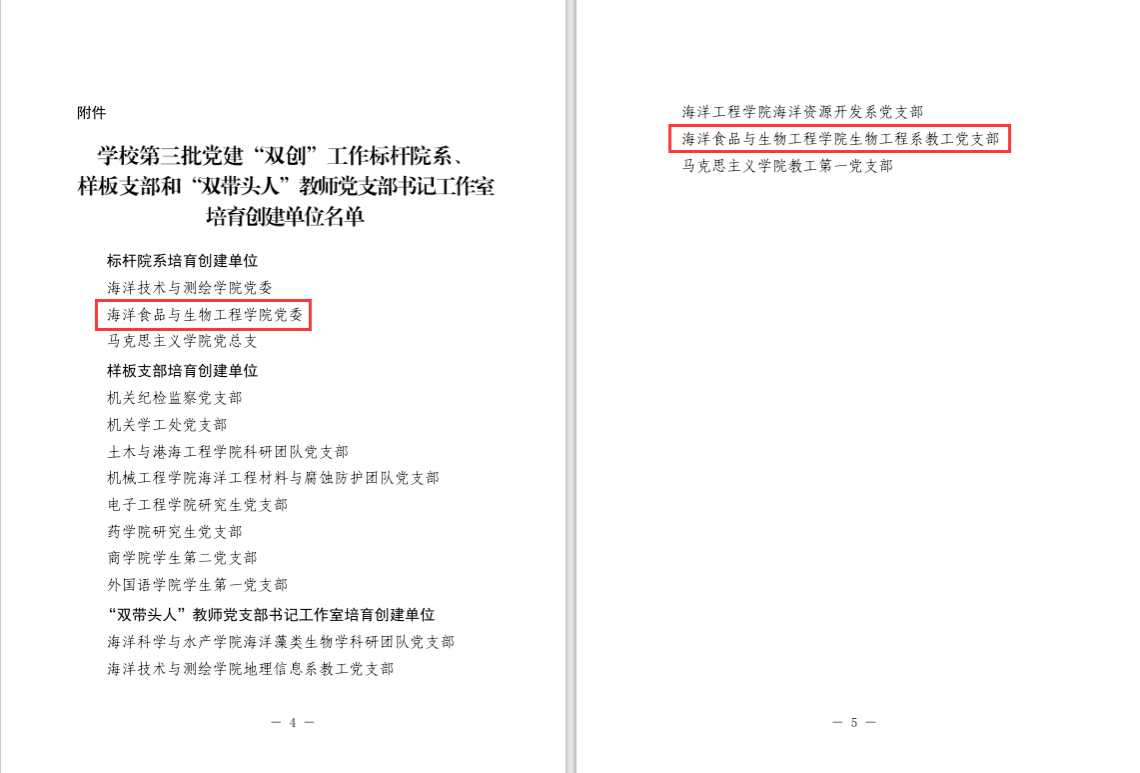 附件

学校第三批党建“双创”工作标杆院系、样板支部和“双带头人”教师党支部书记工作室培育创建单位名单

标杆院系培育创建单位

海洋技术与测绘学院党委

海洋食品与生物工程学院党委

马克思主义学院党总支

样板支部培育创建单位

机关纪检监察党支部

机关学工处党支部

土木与港海工程学院科研团队党支部

机械工程学院海洋工程材料与腐蚀防护团队党支部

电子工程学院研究生党支部

药学院研究生党支部

商学院学生第二党支部

外国语学院学生第一党支部

“双带头人”教师党支部书记工作室培育创建单位

海洋科学与水产学院海洋藻类生物学科研团队党支部

海洋技术与测绘学院地理信息系教工党支部

— 4 —

海洋工程学院海洋资源开发系党支部

海洋食品与生物工程学院生物工程系教工党支部

马克思主义学院教工第一党支部

— 5 —